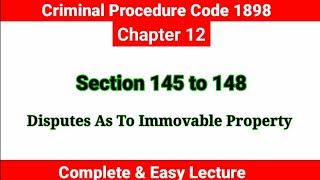 Criminal Procedure Code 1898

Chapter 12

Section 145 to 148

Disputes As To Immovable Property

Complete & Easy Lecture